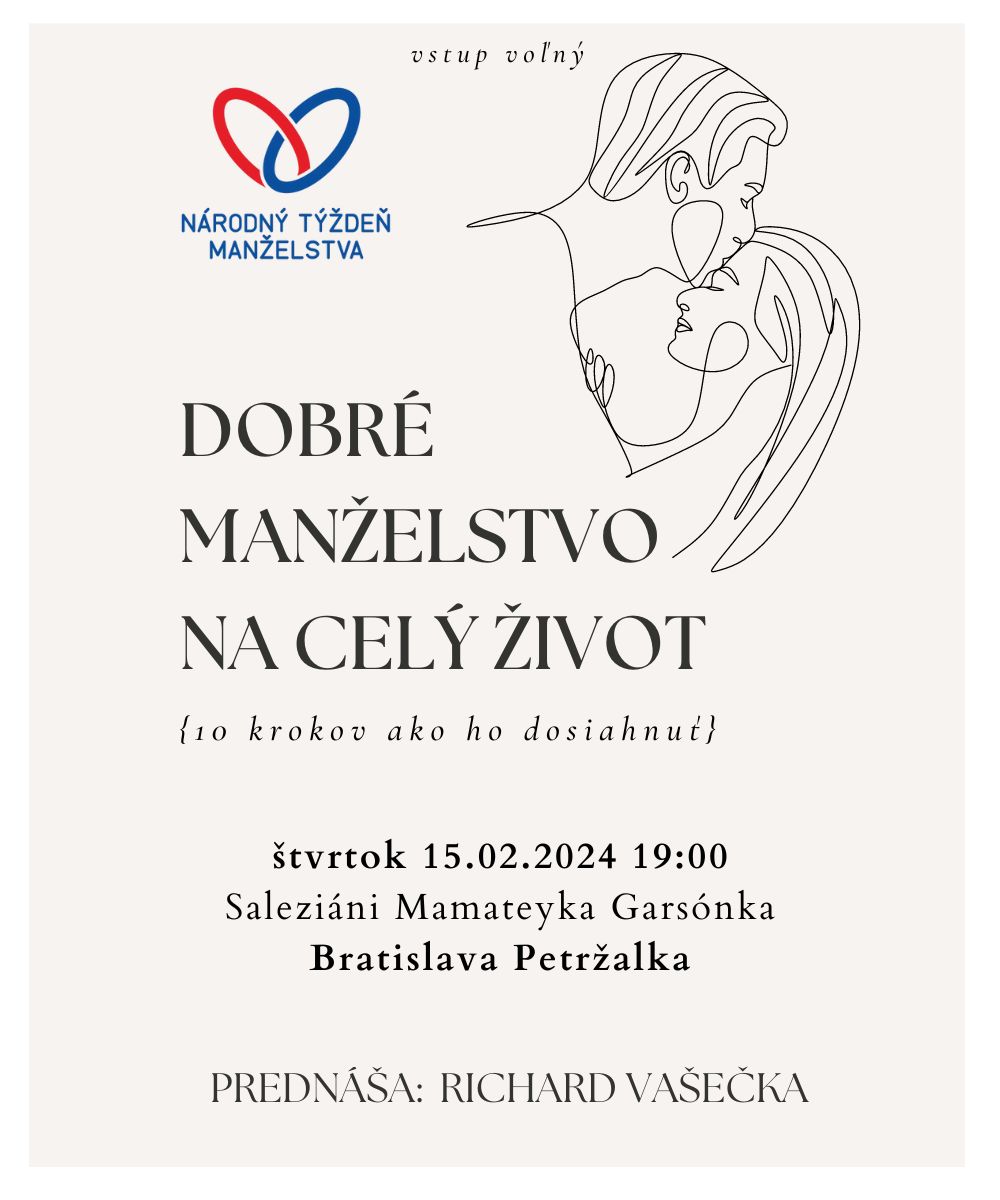 vstup voľný

NÁRODNÝ TÝŽDEŇ
MANŽELSTVA

DOBRÉ
MANŽELSTVO
NA CELÝ ŽIVOT

{10 krokov ako ho dosiahnuť}

štvrtok 15.02.2024 19:00
Saleziáni Mamateyka Garsónka
Bratislava Petržalka

PREDNÁŠA: RICHARD VAŠEČKA